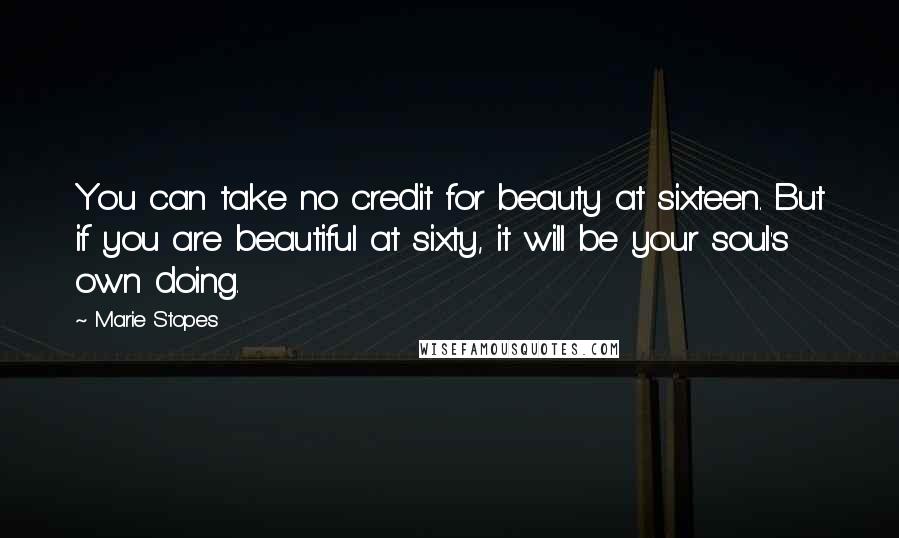 You can take no credit for beauty at sixteen. But if you are beautiful at sixty, it will be your soul's own doing.

~ Marie Stopes

WISEFAMOUSQUOTES.COM